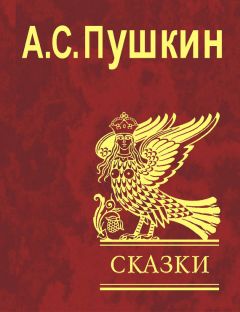 А.С.Пушкин

СКАЗКИ